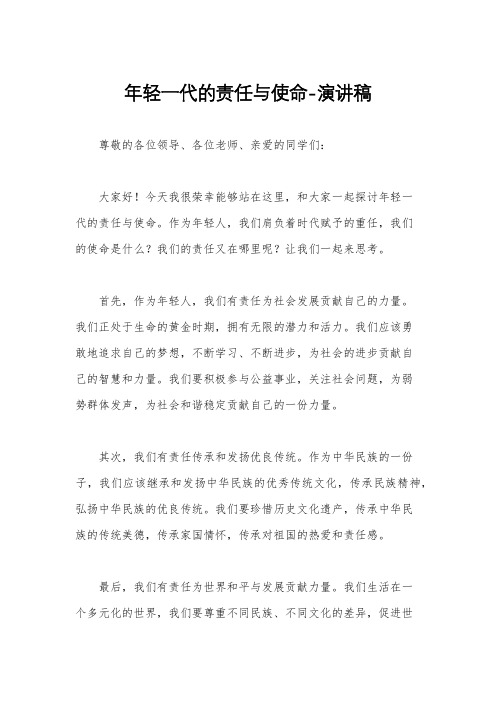 年轻一代的责任与使命-演讲稿

尊敬的各位领导、各位老师、亲爱的同学们：

大家好！今天我很荣幸能够站在这里，和大家一起探讨年轻一代的责任与使命。作为年轻人，我们肩负着时代赋予的重任，我们的使命是什么？我们的责任又在哪里呢？让我们一起来思考。

首先，作为年轻人，我们有责任为社会发展贡献自己的力量。我们正处于生命的黄金时期，拥有无限的潜力和活力。我们应该勇敢地追求自己的梦想，不断学习、不断进步，为社会的进步贡献自己的智慧和力量。我们要积极参与公益事业，关注社会问题，为弱势群体发声，为社会和谐稳定贡献自己的一份力量。

其次，我们有责任传承和发扬优良传统。作为中华民族的一份子，我们应该继承和发扬中华民族的优秀传统文化，传承民族精神，弘扬中华民族的优良传统。我们要珍惜历史文化遗产，传承中华民族的传统美德，传承家国情怀，传承对祖国的热爱和责任感。

最后，我们有责任为世界和平与发展贡献力量。我们生活在一个多元化的世界，我们要尊重不同民族、不同文化的差异，促进世